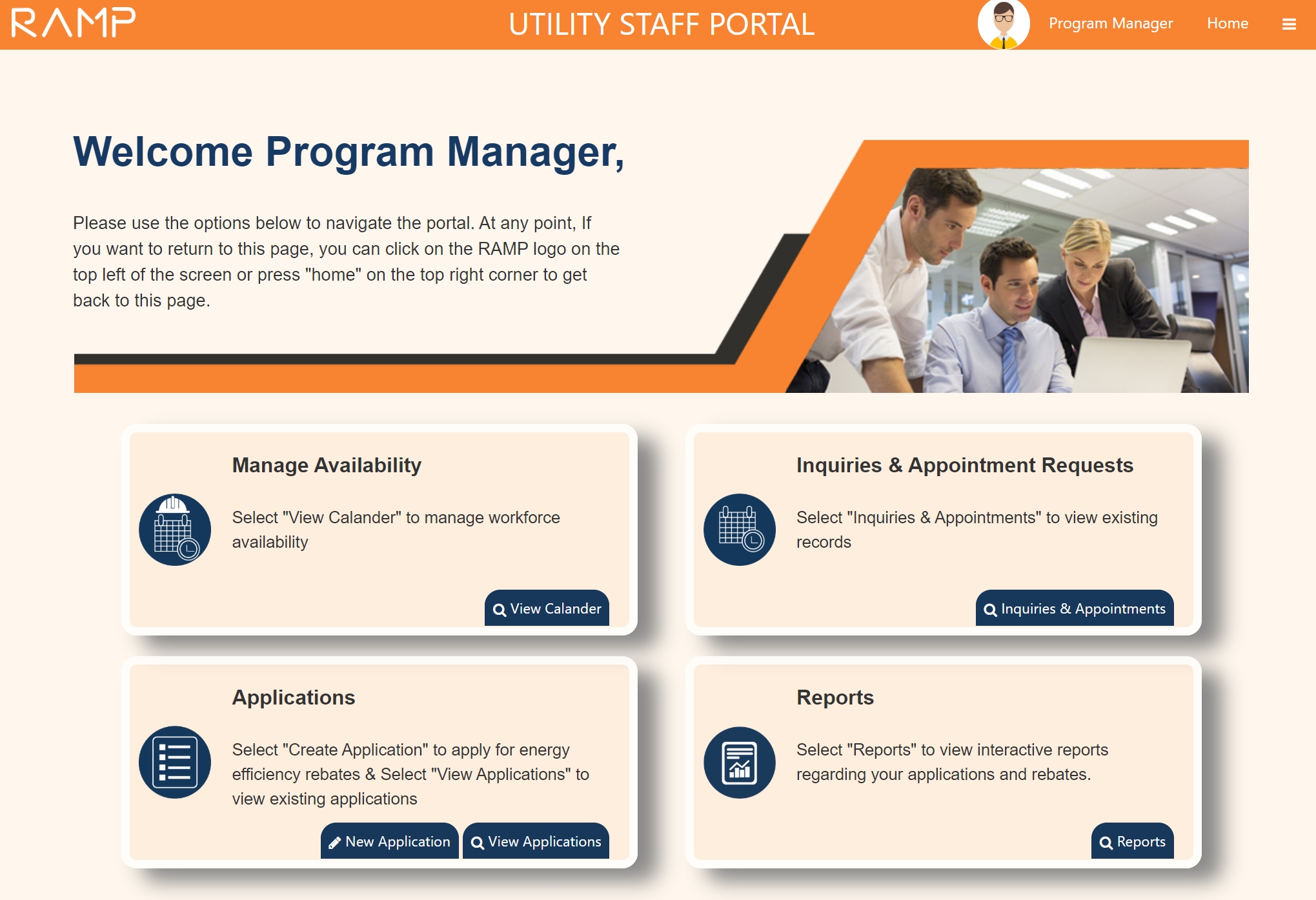 RAMP

UTILITY STAFF PORTAL

Program Manager Home

Welcome Program Manager,

Please use the options below to navigate the portal. At any point, If you want to return to this page, you can click on the RAMP logo on the top left of the screen or press "home" on the top right corner to get back to this page.

Manage Availability

Select "View Calander" to manage workforce availability

View Calander

Inquiries & Appointment Requests

Select "Inquiries & Appointments" to view existing records

Inquiries & Appointments

Applications

Select "Create Application" to apply for energy efficiency rebates & Select "View Applications" to view existing applications

New Application

View Applications

Reports

Select "Reports" to view interactive reports regarding your applications and rebates.

Reports